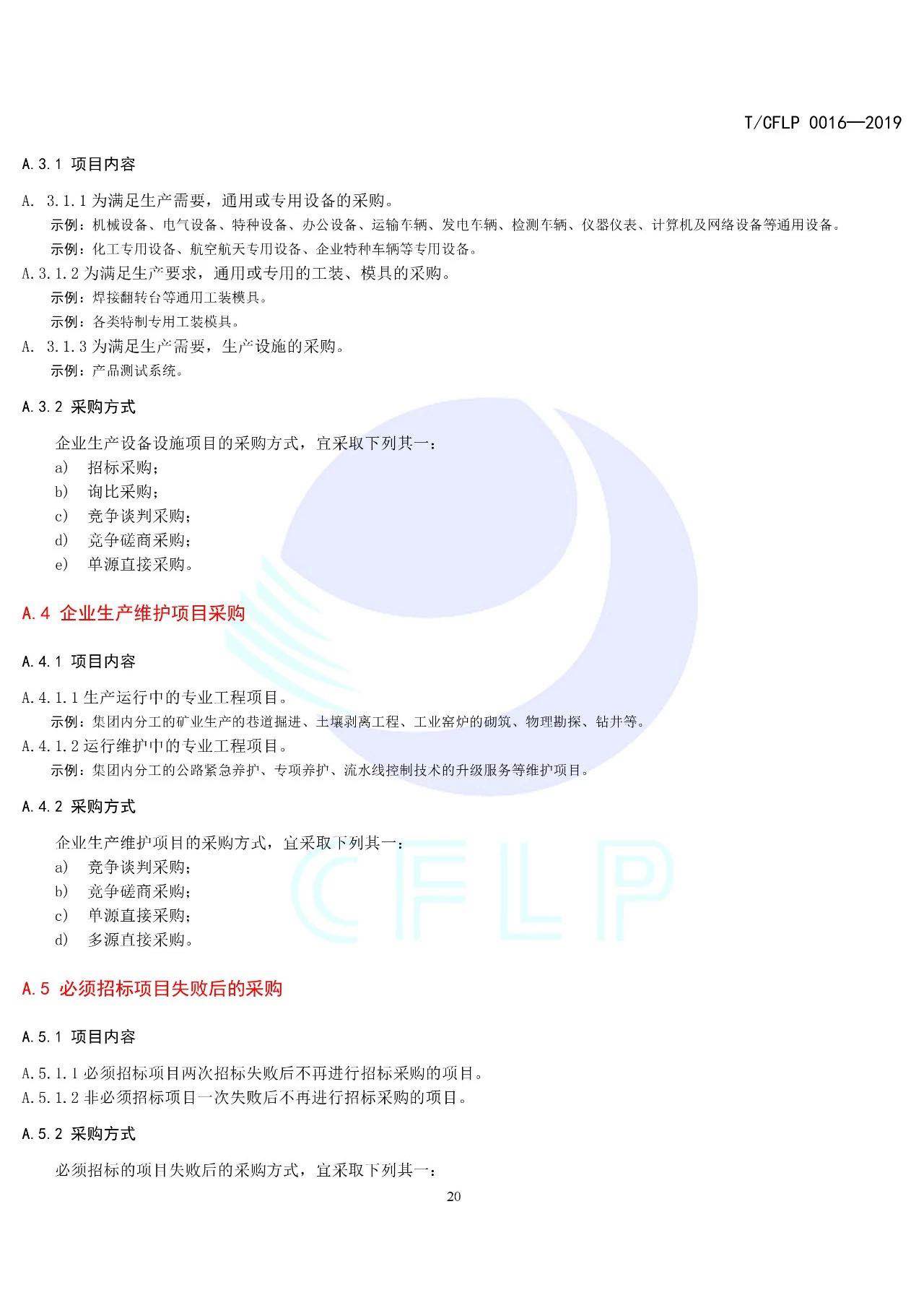 T/CFLP 0016—2019

A.3.1 项目内容

A. 3.1.1 为满足生产需要，通用或专用设备的采购。

示例：机械设备、电气设备、特种设备、办公设备、运输车辆、发电车辆、检测车辆、仪器仪表、计算机及网络设备等通用设备。

示例：化工专用设备、航空航天专用设备、企业特种车辆等专用设备。

A.3.1.2 为满足生产要求，通用或专用的工装、模具的采购。

示例：焊接翻转台等通用工装模具。

示例：各类特制专用工装模具。

A. 3.1.3 为满足生产需要，生产设施的采购。

示例：产品测试系统。

A.3.2 采购方式

企业生产设备设施项目的采购方式，宜采取下列其一：

a) 招标采购；

b) 询比采购；

c) 竞争谈判采购；

d) 竞争磋商采购；

e) 单源直接采购。

A.4 企业生产维护项目采购

A.4.1 项目内容

A.4.1.1 生产运行中的专业工程项目。

示例：集团内分工的矿业生产的巷道掘进、土壤剥离工程、工业窑炉的砌筑、物理勘探、钻井等。

A.4.1.2 运行维护中的专业工程项目。

示例：集团内分工的公路紧急养护、专项养护、流水线控制技术的升级服务等维护项目。

A.4.2 采购方式

企业生产维护项目的采购方式，宜采取下列其一：

a) 竞争谈判采购；

b) 竞争磋商采购；

c) 单源直接采购；

d) 多源直接采购。

A.5 必须招标项目失败后的采购

A.5.1 项目内容

A.5.1.1 必须招标项目两次招标失败后不再进行招标采购的项目。

A.5.1.2 非必须招标项目一次失败后不再进行招标采购的项目。

A.5.2 采购方式

必须招标的项目失败后的采购方式，宜采取下列其一：

20

CFLP